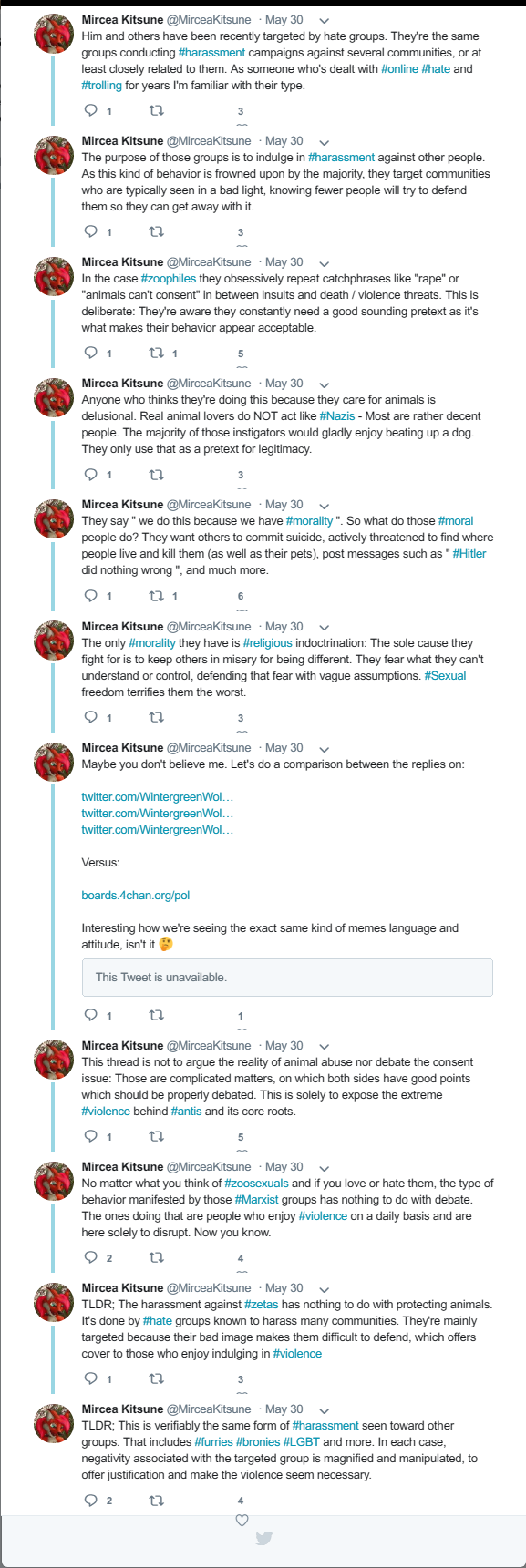 Mircea Kitsune @MirceaKitsune · May 30
Him and others have been recently targeted by hate groups. They're the same groups conducting #harassment campaigns against several communities, or at least closely related to them. As someone who's dealt with #online #hate and #trolling for years I'm familiar with their type.
1 3

Mircea Kitsune @MirceaKitsune · May 30
The purpose of those groups is to indulge in #harassment against other people. As this kind of behavior is frowned upon by the majority, they target communities who are typically seen in a bad light, knowing fewer people will try to defend them so they can get away with it.
1 3

Mircea Kitsune @MirceaKitsune · May 30
In the case #zoophiles they obsessively repeat catchphrases like "rape" or "animals can't consent" in between insults and death / violence threats. This is deliberate: They're aware they constantly need a good sounding pretext as it's what makes their behavior appear acceptable.
1 1 5

Mircea Kitsune @MirceaKitsune · May 30
Anyone who thinks they're doing this because they care for animals is delusional. Real animal lovers do NOT act like #Nazis - Most are rather decent people. The majority of those instigators would gladly enjoy beating up a dog. They only use that as a pretext for legitimacy.
1 3

Mircea Kitsune @MirceaKitsune · May 30
They say " we do this because we have #morality ". So what do those #moral people do? They want others to commit suicide, actively threatened to find where people live and kill them (as well as their pets), post messages such as " #Hitler did nothing wrong ", and much more.
1 1 6

Mircea Kitsune @MirceaKitsune · May 30
The only #morality they have is #religious indoctrination: The sole cause they fight for is to keep others in misery for being different. They fear what they can't understand or control, defending that fear with vague assumptions. #Sexual freedom terrifies them the worst.
1 3

Mircea Kitsune @MirceaKitsune · May 30
Maybe you don't believe me. Let's do a comparison between the replies on:

twitter.com/WintergreenWol…
twitter.com/WintergreenWol…
twitter.com/WintergreenWol…

Versus:

boards.4chan.org/pol

Interesting how we're seeing the exact same kind of memes language and attitude, isn't it 🤔

This Tweet is unavailable.
1 1

Mircea Kitsune @MirceaKitsune · May 30
This thread is not to argue the reality of animal abuse nor debate the consent issue: Those are complicated matters, on which both sides have good points which should be properly debated. This is solely to expose the extreme #violence behind #antis and its core roots.
1 5

Mircea Kitsune @MirceaKitsune · May 30
No matter what you think of #zoosexuals and if you love or hate them, the type of behavior manifested by those #Marxist groups has nothing to do with debate. The ones doing that are people who enjoy #violence on a daily basis and are here solely to disrupt. Now you know.
2 4

Mircea Kitsune @MirceaKitsune · May 30
TLDR; The harassment against #zetas has nothing to do with protecting animals. It's done by #hate groups known to harass many communities. They're mainly targeted because their bad image makes them difficult to defend, which offers cover to those who enjoy indulging in #violence
1 3

Mircea Kitsune @MirceaKitsune · May 30
TLDR; This is verifiably the same form of #harassment seen toward other groups. That includes #furries #bronies #LGBT and more. In each case, negativity associated with the targeted group is magnified and manipulated, to offer justification and make the violence seem necessary.
2 4